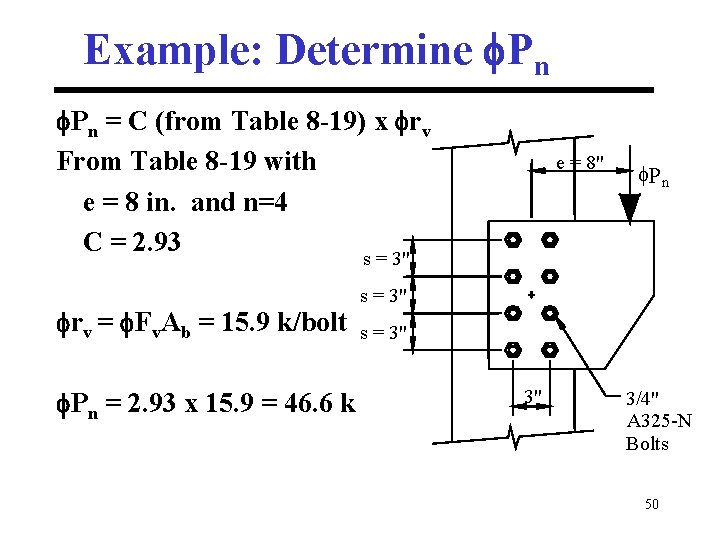 Example: Determine $\phi P_n$

$\phi P_n$ = C (from Table 8-19) x $\phi r_v$
From Table 8-19 with
e = 8 in. and n=4
C = 2.93

$\phi r_v = \phi F_v A_b$ = 15.9 k/bolt

$\phi P_n$ = 2.93 x 15.9 = 46.6 k

e = 8"
$\phi P_n$
s = 3"
s = 3"
s = 3"
3"
3/4"
A325-N
Bolts

50